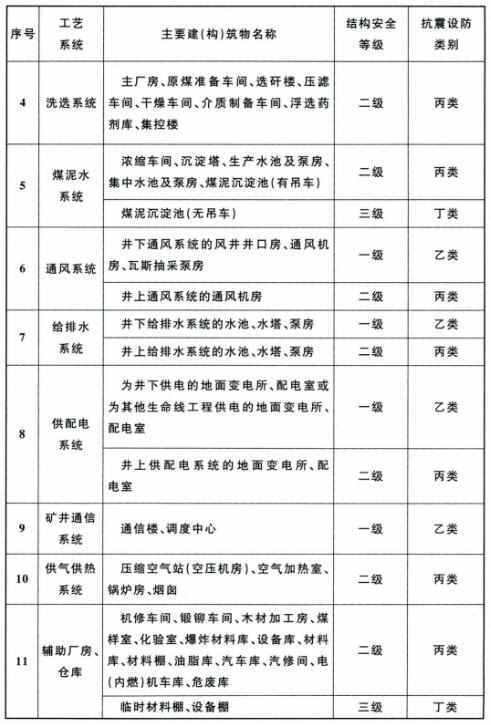 | 序号 | 工艺系统 | 主要建(构)筑物名称 | 结构安全等级 | 抗震设防类别 |
|---|---|---|---|---|
| 4 | 洗选系统 | 主厂房、原煤准备车间、选矸楼、压滤车间、干燥车间、介质制备车间、浮选药剂库、集控楼 | 二级 | 丙类 |
| 5 | 煤泥水系统 | 浓缩车间、沉淀塔、生产水池及泵房、集中水池及泵房、煤泥沉淀池(有吊车) | 二级 | 丙类 |
| | | 煤泥沉淀池(无吊车) | 三级 | 丁类 |
| 6 | 通风系统 | 井下通风系统的风井井口房、通风机房、瓦斯抽采泵房 | 一级 | 乙类 |
| | | 井上通风系统的通风机房 | 二级 | 丙类 |
| 7 | 给排水系统 | 井下给排水系统的水池、水塔、泵房 | 一级 | 乙类 |
| | | 井上给排水系统的水池、水塔、泵房 | 二级 | 丙类 |
| 8 | 供配电系统 | 为井下供电的地面变电所、配电室或为其他生命线工程供电的地面变电所、配电室 | 一级 | 乙类 |
| | | 井上供配电系统的地面变电所、配电室 | 二级 | 丙类 |
| 9 | 矿井通信系统 | 通信楼、调度中心 | 一级 | 乙类 |
| 10 | 供气供热系统 | 压缩空气站(空压机房)、空气加热室、锅炉房、烟囱 | 二级 | 丙类 |
| 11 | 辅助厂房、仓库 | 机修车间、锻铆车间、木材加工房、煤样室、化验室、爆炸材料库、设备库、材料库、材料棚、油脂库、汽车库、汽修间、电(内燃)机车库、危废库 | 二级 | 丙类 |
| | | 临时材料棚、设备棚 | 三级 | 丁类 |